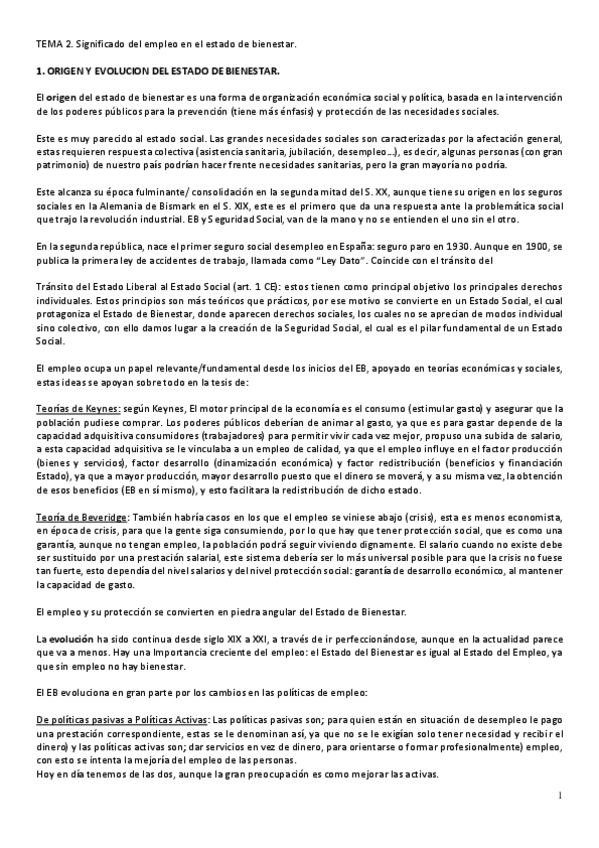 TEMA 2. Significado del empleo en el estado de bienestar.

1. ORIGEN Y EVOLUCION DEL ESTADO DE BIENESTAR.

El origen del estado de bienestar es una forma de organización económica social y política, basada en la intervención de los poderes públicos para la prevención (tiene más énfasis) y protección de las necesidades sociales.

Este es muy parecido al estado social. Las grandes necesidades sociales son caracterizadas por la afectación general, estas requieren respuesta colectiva (asistencia sanitaria, jubilación, desempleo…), es decir, algunas personas (con gran patrimonio) de nuestro país podrían hacer frente necesidades sanitarias, pero la gran mayoría no podría.

Este alcanza su época fulminante/ consolidación en la segunda mitad del S. XX, aunque tiene su origen en los seguros sociales en la Alemania de Bismark en el S. XIX, este es el primero que da una respuesta ante la problemática social que trajo la revolución industrial. EB y Seguridad Social, van de la mano y no se entienden el uno sin el otro.

En la segunda república, nace el primer seguro social desempleo en España: seguro paro en 1930. Aunque en 1900, se publica la primera ley de accidentes de trabajo, llamada como "Ley Dato". Coincide con el tránsito del

Tránsito del Estado Liberal al Estado Social (art. 1 CE): estos tienen como principal objetivo los principales derechos individuales. Estos principios son más teóricos que prácticos, por ese motivo se convierte en un Estado Social, el cual protagoniza el Estado de Bienestar, donde aparecen derechos sociales, los cuales no se aprecian de modos individual sino colectivo, con ello damos lugar a la creación de la Seguridad Social, el cual es el pilar fundamental de un Estado Social.

El empleo ocupa un papel relevante/fundamental desde los inicios del EB, apoyado en teorías económicas y sociales, estas ideas se apoyan sobre todo en la tesis de:

Teorías de Keynes: según Keynes, El motor principal de la economía es el consumo (estimular gasto) y asegurar que la población pudiese comprar. Los poderes públicos deberían de animar al gasto, ya que es para gastar depende de la capacidad adquisitiva consumidores (trabajadores) para permitir vivir cada vez mejor, propuso una subida de salario, a esta capacidad adquisitiva se le vinculaba a un empleo de calidad, ya que el empleo influye en el factor producción (bienes y servicios), factor desarrollo (dinamización económica) y factor redistribución (beneficios y financiación Estado), ya que a mayor producción, mayor desarrollo puesto que el dinero se moverá, y a su misma vez, la obtención de esos beneficios (EB en sí mismo), y esto facilitara la redistribución de dicho estado.

Teoría de Beveridge: También habría casos en los que el empleo se viniese abajo (crisis), esta es menos economista, en época de crisis, para que la gente siga consumiendo, por lo que hay que tener protección social, que es como una garantía, aunque no tengan empleo, la población podrá seguir viviendo dignamente. El salario cuando no existe debe ser sustituido por una prestación salarial, este sistema debería ser lo más universal posible para que la crisis no fuese tan fuerte, esto dependía del nivel salarios y del nivel protección social: garantía de desarrollo económico, al mantener la capacidad de gasto.

El empleo y su protección se convierten en piedra angular del Estado de Bienestar.

La evolución ha sido continua desde siglo XIX a XXI, a través de ir perfeccionándose, aunque en la actualidad parece que va a menos. Hay una Importancia creciente del empleo: el Estado del Bienestar es igual al Estado del Empleo, ya que sin empleo no hay bienestar.

El EB evoluciona en gran parte por los cambios en las políticas de empleo:

De políticas pasivas a Políticas Activas: Las políticas pasivas son; para quien están en situación de desempleo le pago una prestación correspondiente, estas se le denominan así, ya que no se le exigían solo tener necesidad y recibir el dinero) y las políticas activas son; dar servicios en vez de dinero, para orientarse o formar profesionalmente) empleo, con esto se intenta la mejoría del empleo de las personas.
Hoy en día tenemos de las dos, aunque la gran preocupación es como mejorar las activas.

1